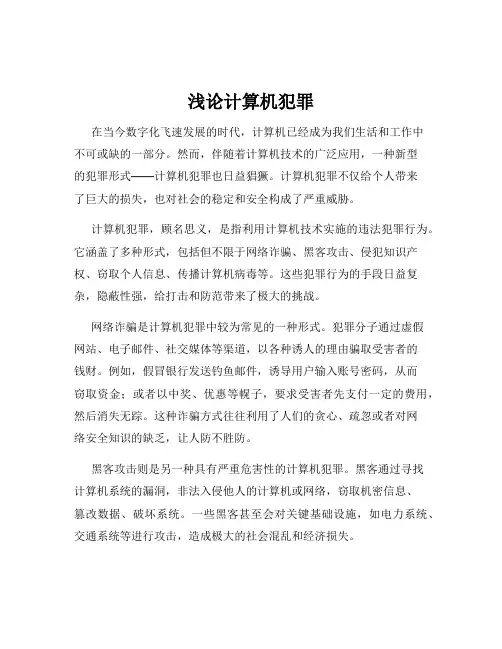 浅论计算机犯罪

在当今数字化飞速发展的时代，计算机已经成为我们生活和工作中不可或缺的一部分。然而，伴随着计算机技术的广泛应用，一种新型的犯罪形式——计算机犯罪也日益猖獗。计算机犯罪不仅给个人带来了巨大的损失，也对社会的稳定和安全构成了严重威胁。

计算机犯罪，顾名思义，是指利用计算机技术实施的违法犯罪行为。它涵盖了多种形式，包括但不限于网络诈骗、黑客攻击、侵犯知识产权、窃取个人信息、传播计算机病毒等。这些犯罪行为的手段日益复杂，隐蔽性强，给打击和防范带来了极大的挑战。

网络诈骗是计算机犯罪中较为常见的一种形式。犯罪分子通过虚假网站、电子邮件、社交媒体等渠道，以各种诱人的理由骗取受害者的钱财。例如，假冒银行发送钓鱼邮件，诱导用户输入账号密码，从而窃取资金；或者以中奖、优惠等幌子，要求受害者先支付一定的费用，然后消失无踪。这种诈骗方式往往利用了人们的贪心、疏忽或者对网络安全知识的缺乏，让人防不胜防。

黑客攻击则是另一种具有严重危害性的计算机犯罪。黑客通过寻找计算机系统的漏洞，非法入侵他人的计算机或网络，窃取机密信息、篡改数据、破坏系统。一些黑客甚至会对关键基础设施，如电力系统、交通系统等进行攻击，造成极大的社会混乱和经济损失。